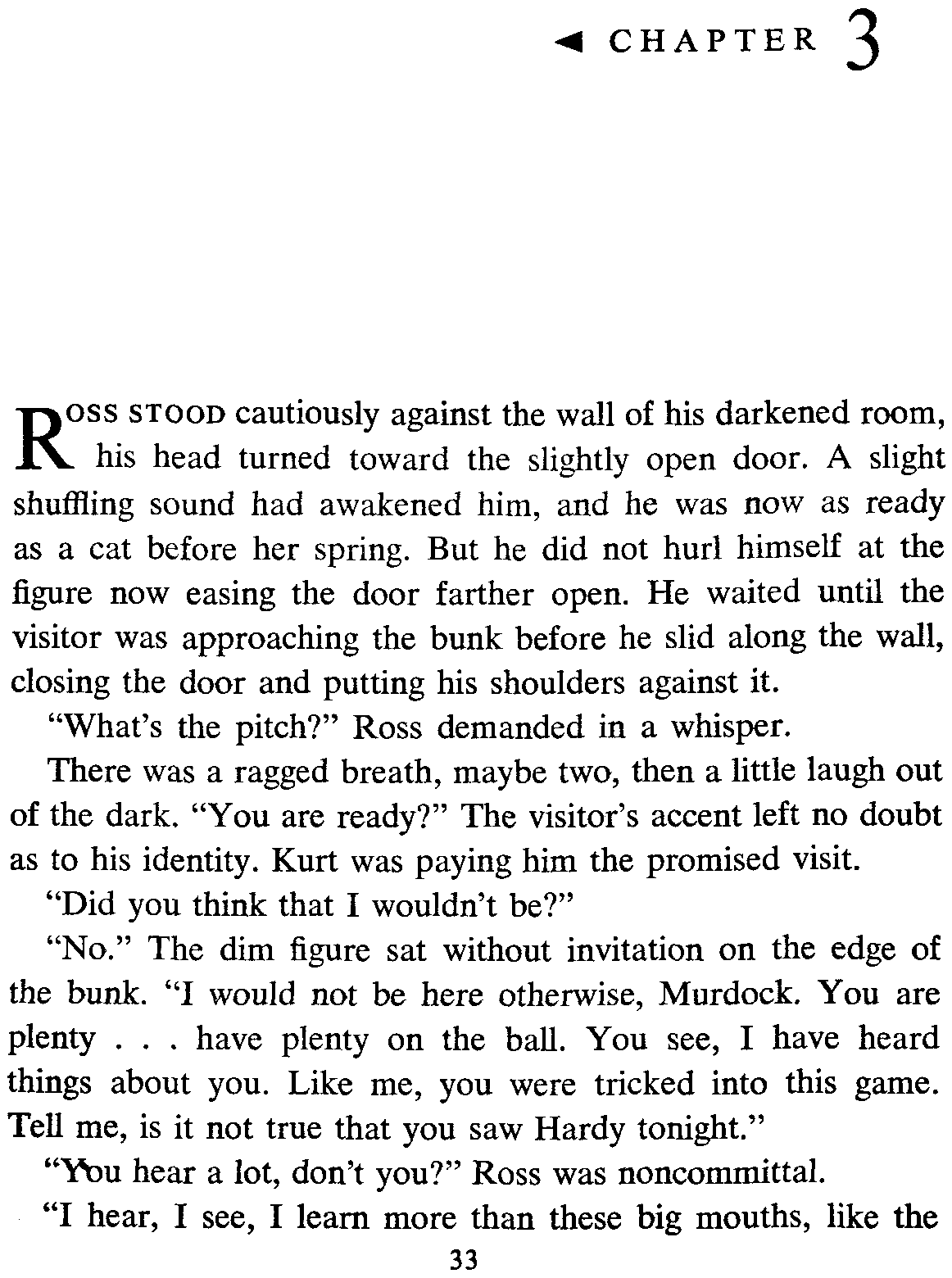 ◄ CHAPTER 3

ROSS STOOD cautiously against the wall of his darkened room, his head turned toward the slightly open door. A slight shuffling sound had awakened him, and he was now as ready as a cat before her spring. But he did not hurl himself at the figure now easing the door farther open. He waited until the visitor was approaching the bunk before he slid along the wall, closing the door and putting his shoulders against it.

"What's the pitch?" Ross demanded in a whisper.

There was a ragged breath, maybe two, then a little laugh out of the dark. "You are ready?" The visitor's accent left no doubt as to his identity. Kurt was paying him the promised visit.

"Did you think that I wouldn't be?"

"No." The dim figure sat without invitation on the edge of the bunk. "I would not be here otherwise, Murdock. You are plenty . . . have plenty on the ball. You see, I have heard things about you. Like me, you were tricked into this game. Tell me, is it not true that you saw Hardy tonight."

"You hear a lot, don't you?" Ross was noncommittal.

"I hear, I see, I learn more than these big mouths, like the

33